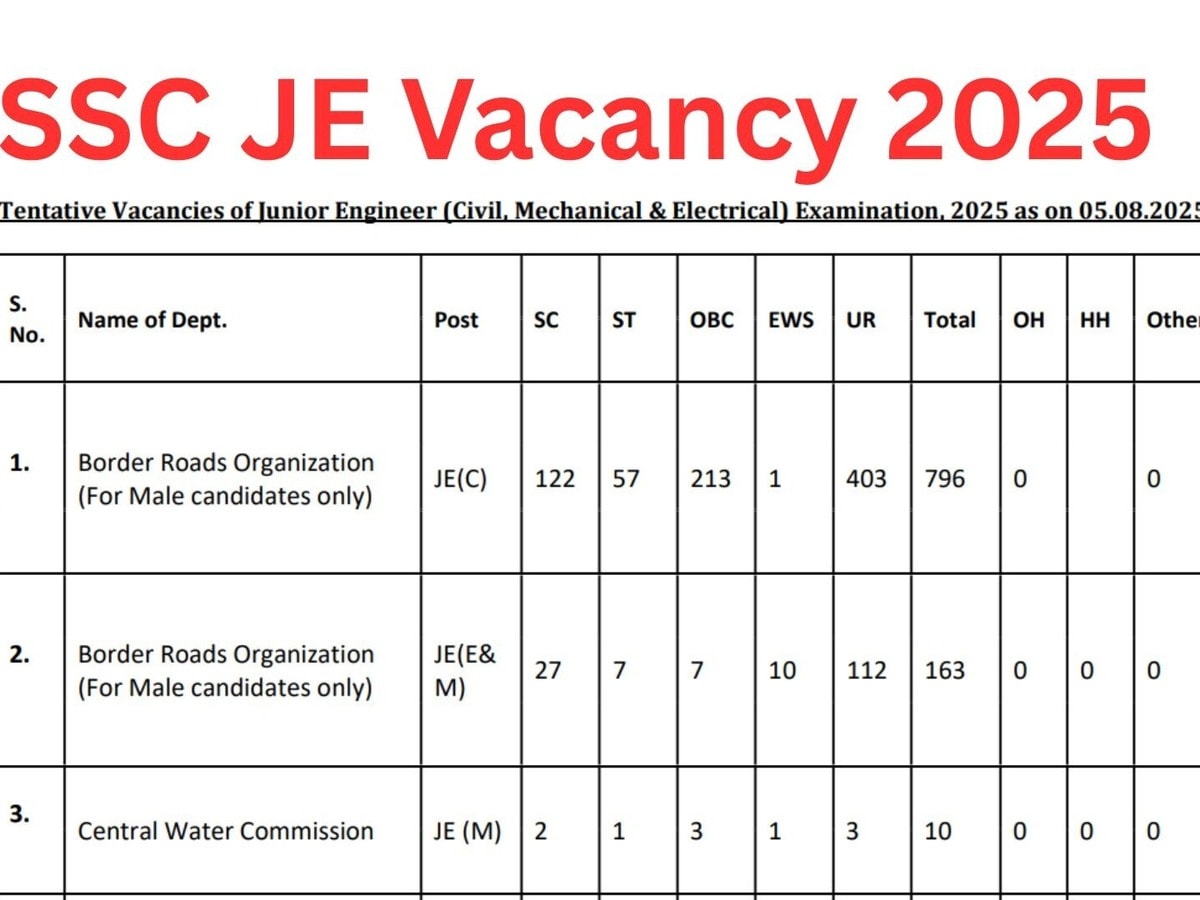 SSC JE Vacancy 2025

Tentative Vacancies of Junior Engineer (Civil, Mechanical & Electrical) Examination, 2025 as on 05.08.2025

| S. No. | Name of Dept. | Post | SC | ST | OBC | EWS | UR | Total | OH | HH | Othe |
|---|---|---|---|---|---|---|---|---|---|---|---|
| 1. | Border Roads Organization (For Male candidates only) | JE(C) | 122 | 57 | 213 | 1 | 403 | 796 | 0 | | 0 |
| 2. | Border Roads Organization (For Male candidates only) | JE(E& M) | 27 | 7 | 7 | 10 | 112 | 163 | 0 | 0 | 0 |
| 3. | Central Water Commission | JE (M) | 2 | 1 | 3 | 1 | 3 | 10 | 0 | 0 | 0 |